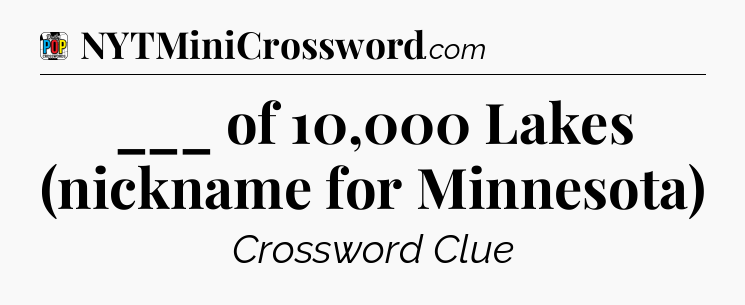 POP

NYTMiniCrossword.com

___ of 10,000 Lakes (nickname for Minnesota)

Crossword Clue